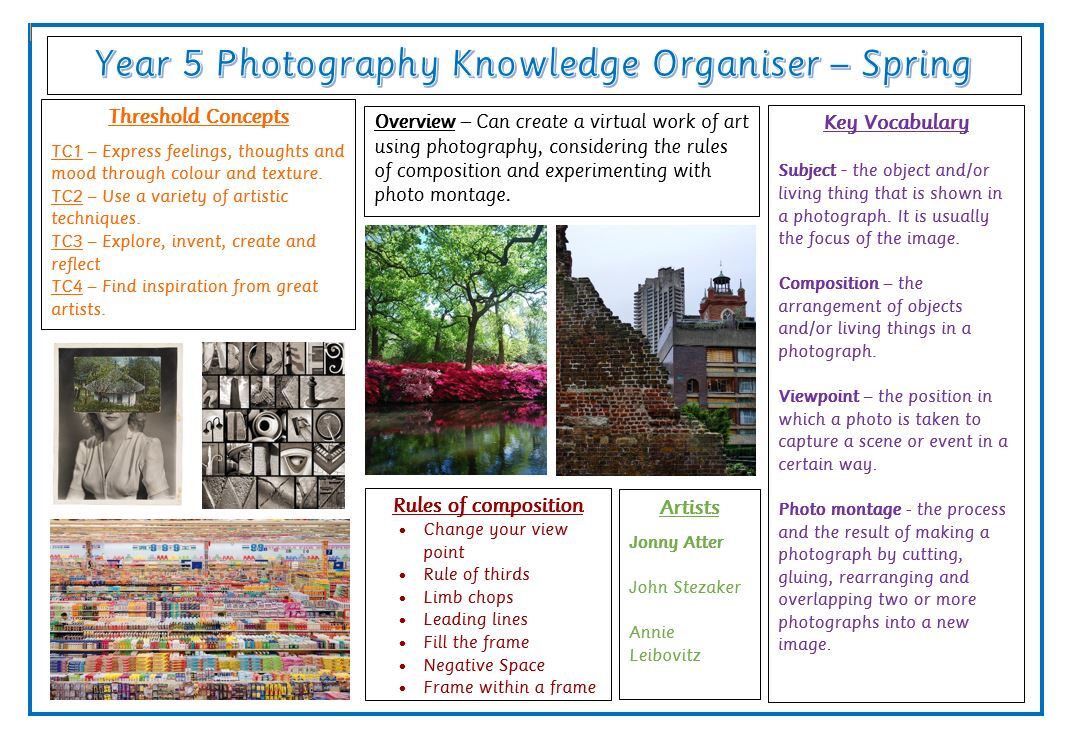 Year 5 Photography Knowledge Organiser – Spring

Threshold Concepts

TC1 – Express feelings, thoughts and mood through colour and texture.
TC2 – Use a variety of artistic techniques.
TC3 – Explore, invent, create and reflect
TC4 – Find inspiration from great artists.

Overview – Can create a virtual work of art using photography, considering the rules of composition and experimenting with photo montage.

Rules of composition
• Change your view point
• Rule of thirds
• Limb chops
• Leading lines
• Fill the frame
• Negative Space
• Frame within a frame

Artists
Jonny Atter

John Stezaker

Annie Leibovitz

Key Vocabulary

Subject - the object and/or living thing that is shown in a photograph. It is usually the focus of the image.

Composition – the arrangement of objects and/or living things in a photograph.

Viewpoint – the position in which a photo is taken to capture a scene or event in a certain way.

Photo montage - the process and the result of making a photograph by cutting, gluing, rearranging and overlapping two or more photographs into a new image.